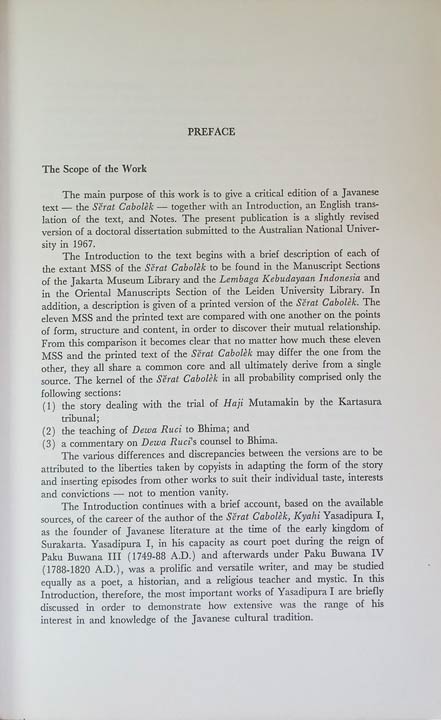 PREFACE

The Scope of the Work

The main purpose of this work is to give a critical edition of a Javanese text — the Sĕrat Cabolèk — together with an Introduction, an English translation of the text, and Notes. The present publication is a slightly revised version of a doctoral dissertation submitted to the Australian National University in 1967.

The Introduction to the text begins with a brief description of each of the extant MSS of the Sĕrat Cabolèk to be found in the Manuscript Sections of the Jakarta Museum Library and the Lembaga Kebudayaan Indonesia and in the Oriental Manuscripts Section of the Leiden University Library. In addition, a description is given of a printed version of the Sĕrat Cabolèk. The eleven MSS and the printed text are compared with one another on the points of form, structure and content, in order to discover their mutual relationship. From this comparison it becomes clear that no matter how much these eleven MSS and the printed text of the Sĕrat Cabolèk may differ the one from the other, they all share a common core and all ultimately derive from a single source. The kernel of the Sĕrat Cabolèk in all probability comprised only the following sections:
(1) the story dealing with the trial of Haji Mutamakin by the Kartasura tribunal;
(2) the teaching of Dewa Ruci to Bhima; and
(3) a commentary on Dewa Ruci's counsel to Bhima.

The various differences and discrepancies between the versions are to be attributed to the liberties taken by copyists in adapting the form of the story and inserting episodes from other works to suit their individual taste, interests and convictions — not to mention vanity.

The Introduction continues with a brief account, based on the available sources, of the career of the author of the Sĕrat Cabolèk, Kyahi Yasadipura I, as the founder of Javanese literature at the time of the early kingdom of Surakarta. Yasadipura I, in his capacity as court poet during the reign of Paku Buwana III (1749-88 A.D.) and afterwards under Paku Buwana IV (1788-1820 A.D.), was a prolific and versatile writer, and may be studied equally as a poet, a historian, and a religious teacher and mystic. In this Introduction, therefore, the most important works of Yasadipura I are briefly discussed in order to demonstrate how extensive was the range of his interest in and knowledge of the Javanese cultural tradition.